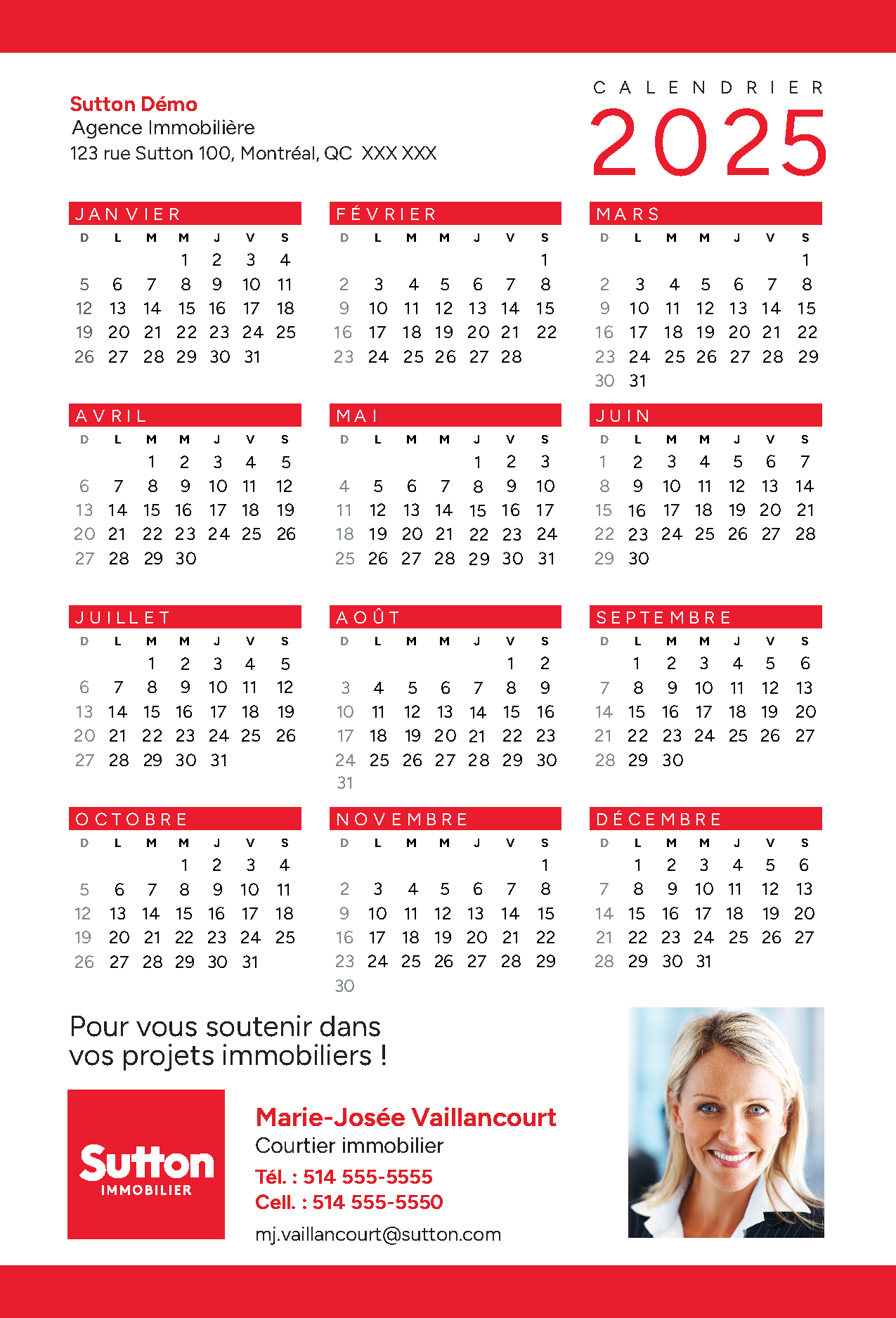 Sutton Démo
Agence Immobilière
123 rue Sutton 100, Montréal, QC XXX XXX

CALENDRIER
2025

JANVIER

| D | L | M | M | J | V | S |
|---|---|---|---|---|---|---|
| | | | 1 | 2 | 3 | 4 |
| 5 | 6 | 7 | 8 | 9 | 10 | 11 |
| 12 | 13 | 14 | 15 | 16 | 17 | 18 |
| 19 | 20 | 21 | 22 | 23 | 24 | 25 |
| 26 | 27 | 28 | 29 | 30 | 31 | |

FÉVRIER

| D | L | M | M | J | V | S |
|---|---|---|---|---|---|---|
| | | | | | | 1 |
| 2 | 3 | 4 | 5 | 6 | 7 | 8 |
| 9 | 10 | 11 | 12 | 13 | 14 | 15 |
| 16 | 17 | 18 | 19 | 20 | 21 | 22 |
| 23 | 24 | 25 | 26 | 27 | 28 | |

MARS

| D | L | M | M | J | V | S |
|---|---|---|---|---|---|---|
| | | | | | | 1 |
| 2 | 3 | 4 | 5 | 6 | 7 | 8 |
| 9 | 10 | 11 | 12 | 13 | 14 | 15 |
| 16 | 17 | 18 | 19 | 20 | 21 | 22 |
| 23 | 24 | 25 | 26 | 27 | 28 | 29 |
| 30 | 31 | | | | | |

AVRIL

| D | L | M | M | J | V | S |
|---|---|---|---|---|---|---|
| | | 1 | 2 | 3 | 4 | 5 |
| 6 | 7 | 8 | 9 | 10 | 11 | 12 |
| 13 | 14 | 15 | 16 | 17 | 18 | 19 |
| 20 | 21 | 22 | 23 | 24 | 25 | 26 |
| 27 | 28 | 29 | 30 | | | |

MAI

| D | L | M | M | J | V | S |
|---|---|---|---|---|---|---|
| | | | | 1 | 2 | 3 |
| 4 | 5 | 6 | 7 | 8 | 9 | 10 |
| 11 | 12 | 13 | 14 | 15 | 16 | 17 |
| 18 | 19 | 20 | 21 | 22 | 23 | 24 |
| 25 | 26 | 27 | 28 | 29 | 30 | 31 |

JUIN

| D | L | M | M | J | V | S |
|---|---|---|---|---|---|---|
| 1 | 2 | 3 | 4 | 5 | 6 | 7 |
| 8 | 9 | 10 | 11 | 12 | 13 | 14 |
| 15 | 16 | 17 | 18 | 19 | 20 | 21 |
| 22 | 23 | 24 | 25 | 26 | 27 | 28 |
| 29 | 30 | | | | | |

JUILLET

| D | L | M | M | J | V | S |
|---|---|---|---|---|---|---|
| | | 1 | 2 | 3 | 4 | 5 |
| 6 | 7 | 8 | 9 | 10 | 11 | 12 |
| 13 | 14 | 15 | 16 | 17 | 18 | 19 |
| 20 | 21 | 22 | 23 | 24 | 25 | 26 |
| 27 | 28 | 29 | 30 | 31 | | |

AOÛT

| D | L | M | M | J | V | S |
|---|---|---|---|---|---|---|
| | | | | | 1 | 2 |
| 3 | 4 | 5 | 6 | 7 | 8 | 9 |
| 10 | 11 | 12 | 13 | 14 | 15 | 16 |
| 17 | 18 | 19 | 20 | 21 | 22 | 23 |
| 24 | 25 | 26 | 27 | 28 | 29 | 30 |
| 31 | | | | | | |

SEPTEMBRE

| D | L | M | M | J | V | S |
|---|---|---|---|---|---|---|
| | 1 | 2 | 3 | 4 | 5 | 6 |
| 7 | 8 | 9 | 10 | 11 | 12 | 13 |
| 14 | 15 | 16 | 17 | 18 | 19 | 20 |
| 21 | 22 | 23 | 24 | 25 | 26 | 27 |
| 28 | 29 | 30 | | | | |

OCTOBRE

| D | L | M | M | J | V | S |
|---|---|---|---|---|---|---|
| | | | 1 | 2 | 3 | 4 |
| 5 | 6 | 7 | 8 | 9 | 10 | 11 |
| 12 | 13 | 14 | 15 | 16 | 17 | 18 |
| 19 | 20 | 21 | 22 | 23 | 24 | 25 |
| 26 | 27 | 28 | 29 | 30 | 31 | |

NOVEMBRE

| D | L | M | M | J | V | S |
|---|---|---|---|---|---|---|
| | | | | | | 1 |
| 2 | 3 | 4 | 5 | 6 | 7 | 8 |
| 9 | 10 | 11 | 12 | 13 | 14 | 15 |
| 16 | 17 | 18 | 19 | 20 | 21 | 22 |
| 23 | 24 | 25 | 26 | 27 | 28 | 29 |
| 30 | | | | | | |

DÉCEMBRE

| D | L | M | M | J | V | S |
|---|---|---|---|---|---|---|
| | 1 | 2 | 3 | 4 | 5 | 6 |
| 7 | 8 | 9 | 10 | 11 | 12 | 13 |
| 14 | 15 | 16 | 17 | 18 | 19 | 20 |
| 21 | 22 | 23 | 24 | 25 | 26 | 27 |
| 28 | 29 | 30 | 31 | | | |

Pour vous soutenir dans vos projets immobiliers !

Sutton
IMMOBILIER

Marie-Josée Vaillancourt
Courtier immobilier
Tél. : 514 555-5555
Cell. : 514 555-5550
mj.vaillancourt@sutton.com